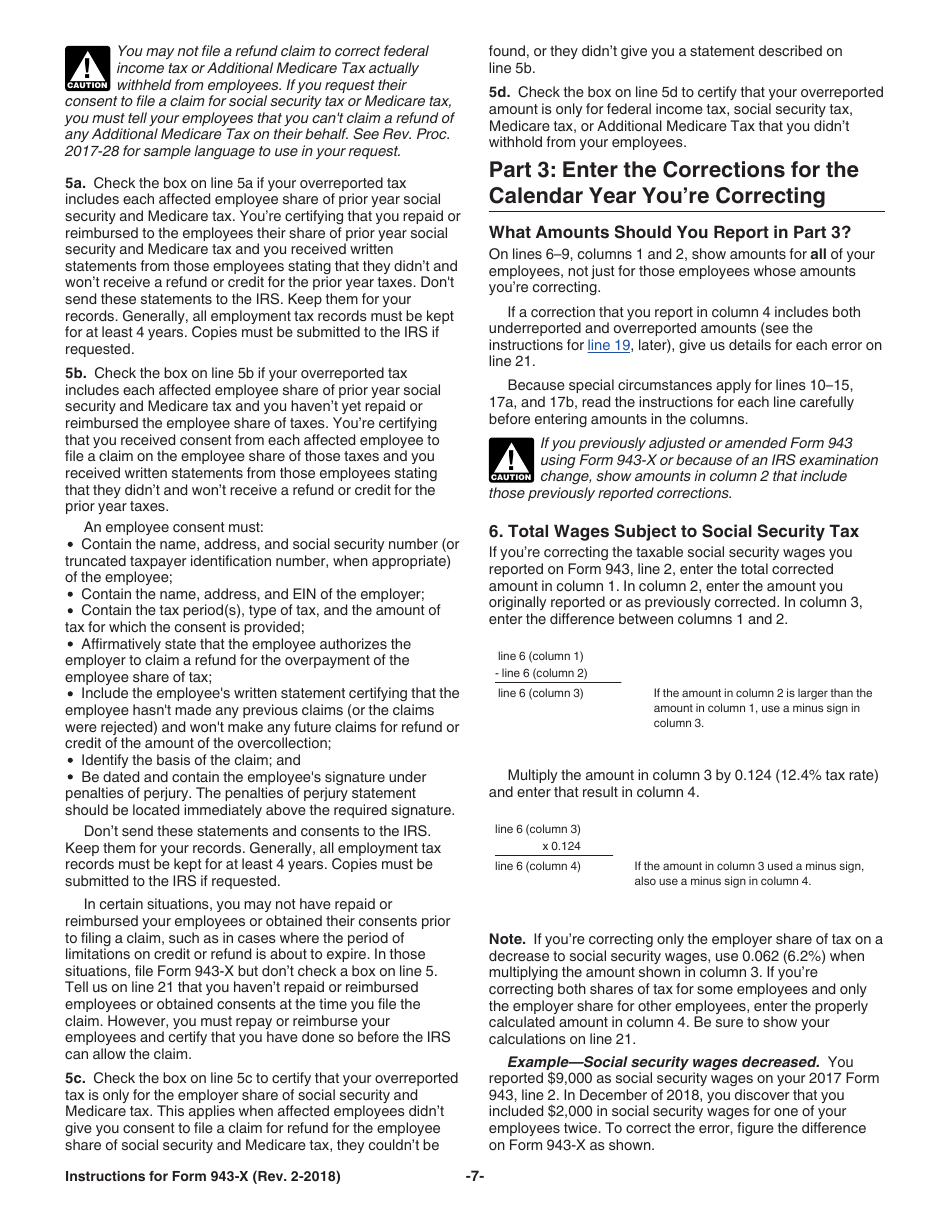 CAUTION

You may not file a refund claim to correct federal income tax or Additional Medicare Tax actually withheld from employees. If you request their consent to file a claim for social security tax or Medicare tax, you must tell your employees that you can't claim a refund of any Additional Medicare Tax on their behalf. See Rev. Proc. 2017-28 for sample language to use in your request.

5a. Check the box on line 5a if your overreported tax includes each affected employee share of prior year social security and Medicare tax. You're certifying that you repaid or reimbursed to the employees their share of prior year social security and Medicare tax and you received written statements from those employees stating that they didn't and won't receive a refund or credit for the prior year taxes. Don't send these statements to the IRS. Keep them for your records. Generally, all employment tax records must be kept for at least 4 years. Copies must be submitted to the IRS if requested.

5b. Check the box on line 5b if your overreported tax includes each affected employee share of prior year social security and Medicare tax and you haven't yet repaid or reimbursed the employee share of taxes. You're certifying that you received consent from each affected employee to file a claim on the employee share of those taxes and you received written statements from those employees stating that they didn't and won't receive a refund or credit for the prior year taxes.

An employee consent must:
• Contain the name, address, and social security number (or truncated taxpayer identification number, when appropriate) of the employee;
• Contain the name, address, and EIN of the employer;
• Contain the tax period(s), type of tax, and the amount of tax for which the consent is provided;
• Affirmatively state that the employee authorizes the employer to claim a refund for the overpayment of the employee share of tax;
• Include the employee's written statement certifying that the employee hasn't made any previous claims (or the claims were rejected) and won't make any future claims for refund or credit of the amount of the overcollection;
• Identify the basis of the claim; and
• Be dated and contain the employee's signature under penalties of perjury. The penalties of perjury statement should be located immediately above the required signature.

Don't send these statements and consents to the IRS. Keep them for your records. Generally, all employment tax records must be kept for at least 4 years. Copies must be submitted to the IRS if requested.

In certain situations, you may not have repaid or reimbursed your employees or obtained their consents prior to filing a claim, such as in cases where the period of limitations on credit or refund is about to expire. In those situations, file Form 943-X but don't check a box on line 5. Tell us on line 21 that you haven't repaid or reimbursed employees or obtained consents at the time you file the claim. However, you must repay or reimburse your employees and certify that you have done so before the IRS can allow the claim.

5c. Check the box on line 5c to certify that your overreported tax is only for the employer share of social security and Medicare tax. This applies when affected employees didn't give you consent to file a claim for refund for the employee share of social security and Medicare tax, they couldn't be found, or they didn't give you a statement described on line 5b.

5d. Check the box on line 5d to certify that your overreported amount is only for federal income tax, social security tax, Medicare tax, or Additional Medicare Tax that you didn't withhold from your employees.

Part 3: Enter the Corrections for the Calendar Year You're Correcting

What Amounts Should You Report in Part 3?

On lines 6–9, columns 1 and 2, show amounts for all of your employees, not just for those employees whose amounts you're correcting.

If a correction that you report in column 4 includes both underreported and overreported amounts (see the instructions for line 19, later), give us details for each error on line 21.

Because special circumstances apply for lines 10–15, 17a, and 17b, read the instructions for each line carefully before entering amounts in the columns.

CAUTION

If you previously adjusted or amended Form 943 using Form 943-X or because of an IRS examination change, show amounts in column 2 that include those previously reported corrections.

6. Total Wages Subject to Social Security Tax

If you're correcting the taxable social security wages you reported on Form 943, line 2, enter the total corrected amount in column 1. In column 2, enter the amount you originally reported or as previously corrected. In column 3, enter the difference between columns 1 and 2.

line 6 (column 1)
- line 6 (column 2)
line 6 (column 3)

If the amount in column 2 is larger than the amount in column 1, use a minus sign in column 3.

Multiply the amount in column 3 by 0.124 (12.4% tax rate) and enter that result in column 4.

line 6 (column 3)
x 0.124
line 6 (column 4)

If the amount in column 3 used a minus sign, also use a minus sign in column 4.

Note. If you're correcting only the employer share of tax on a decrease to social security wages, use 0.062 (6.2%) when multiplying the amount shown in column 3. If you're correcting both shares of tax for some employees and only the employer share for other employees, enter the properly calculated amount in column 4. Be sure to show your calculations on line 21.

Example—Social security wages decreased. You reported $9,000 as social security wages on your 2017 Form 943, line 2. In December of 2018, you discover that you included $2,000 in social security wages for one of your employees twice. To correct the error, figure the difference on Form 943-X as shown.

Instructions for Form 943-X (Rev. 2-2018) -7-